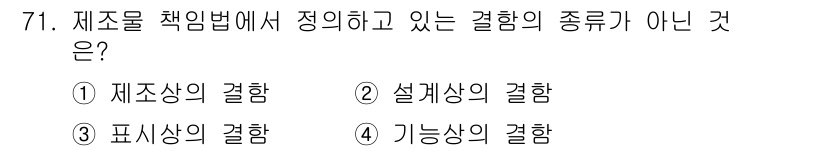 71. 제조물 책임법에서 정의하고 있는 결함의 종류가 아닌 것은?

① 제조상의 결함 ② 설계상의 결함

③ 표시상의 결함 ④ 기능상의 결함